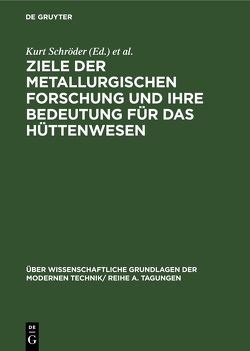 DE GRUYTER

Kurt Schröder (Ed.) et al.

ZIELE DER METALLURGISCHEN FORSCHUNG UND IHRE BEDEUTUNG FÜR DAS HÜTTENWESEN

ÜBER WISSENSCHAFTLICHE GRUNDLAGEN DER MODERNEN TECHNIK/ REIHE A. TAGUNGEN

DE
G